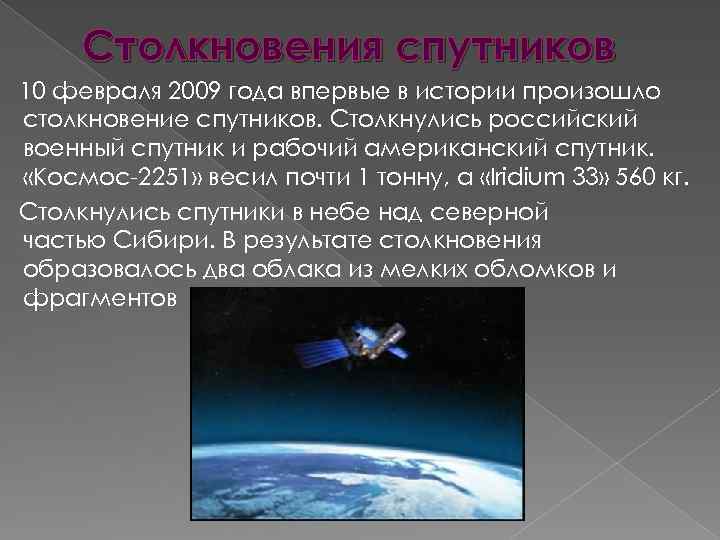 Столкновения спутников

10 февраля 2009 года впервые в истории произошло столкновение спутников. Столкнулись российский военный спутник и рабочий американский спутник. «Космос-2251» весил почти 1 тонну, а «Iridium 33» 560 кг.

Столкнулись спутники в небе над северной частью Сибири. В результате столкновения образовалось два облака из мелких обломков и фрагментов